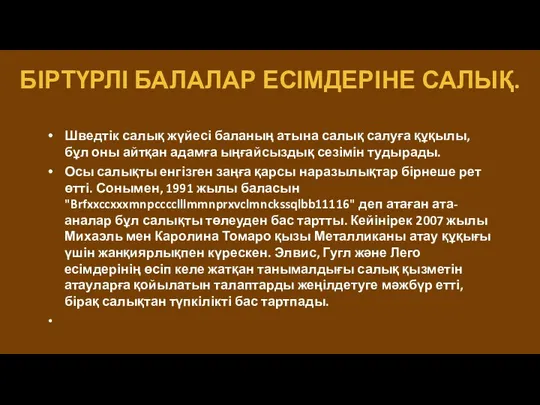 БІРТҮРЛІ БАЛАЛАР ЕСІМДЕРІНЕ САЛЫҚ.

• Шведтік салық жүйесі баланың атына салық салуға құқылы, бұл оны айтқан адамға ыңғайсыздық сезімін тудырады.

• Осы салықты енгізген заңға қарсы наразылықтар бірнеше рет өтті. Сонымен, 1991 жылы баласын "Brfxxccxxxmnpcccclllmmnprxvclmnckssqlbb11116" деп атаған ата-аналар бұл салықты төлеуден бас тартты. Кейінірек 2007 жылы Михаэль мен Каролина Томаро қызы Металликаны атау құқығы үшін жанқиярлықпен күрескен. Элвис, Гугл және Лего есімдерінің өсіп келе жатқан танымалдығы салық қызметін атауларға қойылатын талаптарды жеңілдетуге мәжбүр етті, бірақ салықтан түпкілікті бас тартпады.

•